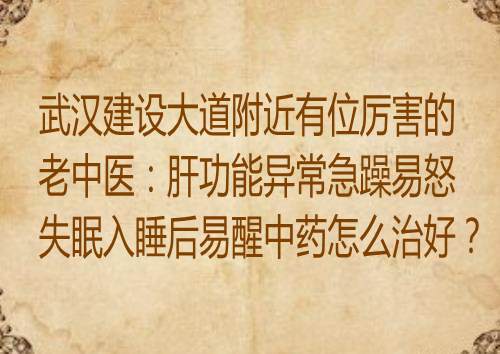 武汉建设大道附近有位厉害的老中医：肝功能异常急躁易怒失眠入睡后易醒中药怎么治好？